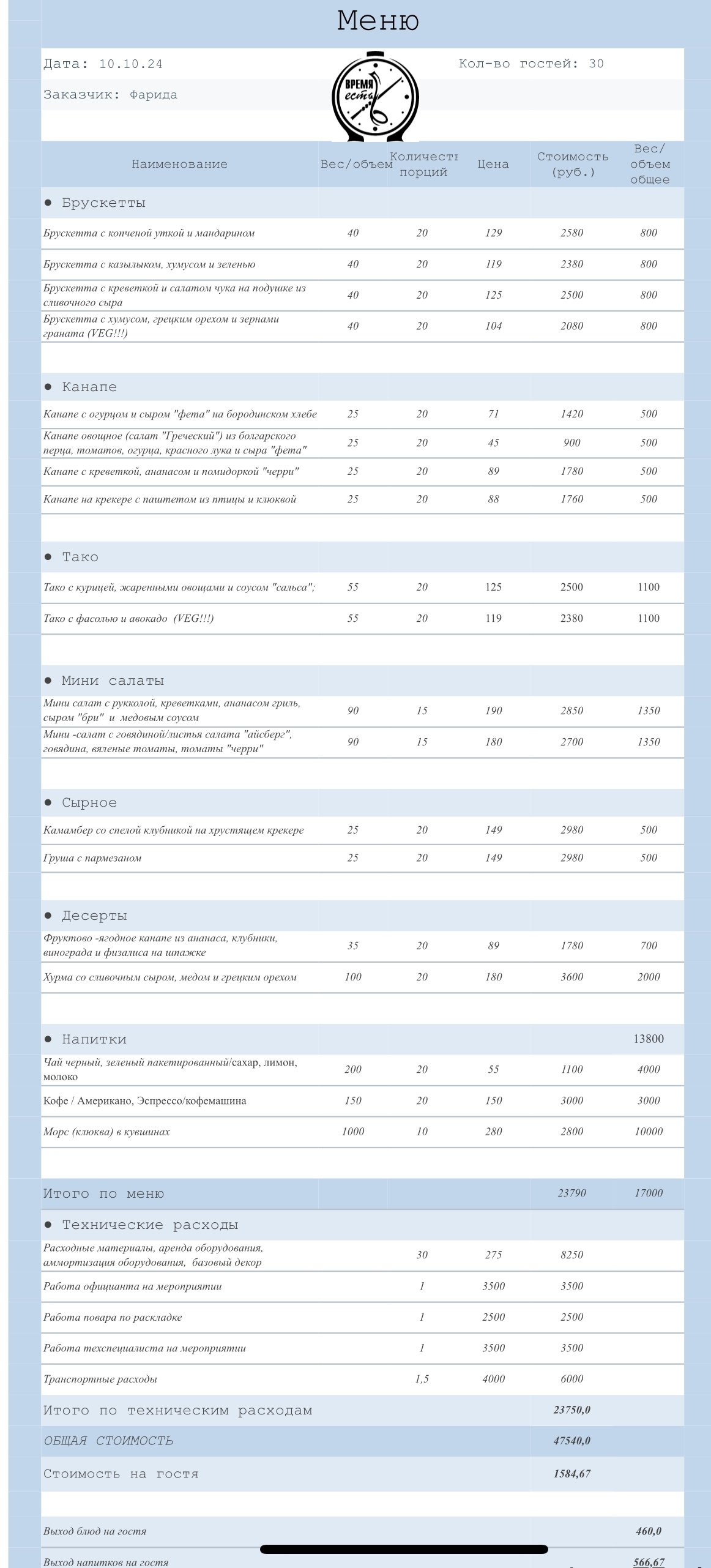 Меню

Дата: 10.10.24

Кол-во гостей: 30

Заказчик: Фарида

ВРЕМЯ есть

| Наименование | Вес/объем | Количеств порций | Цена | Стоимость (руб.) | Вес/ объем общее |
|---|---|---|---|---|---|
| ● Брускетты | | | | | |
| Брускетта с копченой уткой и мандарином | 40 | 20 | 129 | 2580 | 800 |
| Брускетта с казылыком, хумусом и зеленью | 40 | 20 | 119 | 2380 | 800 |
| Брускетта с креветкой и салатом чука на подушке из сливочного сыра | 40 | 20 | 125 | 2500 | 800 |
| Брускетта с хумусом, грецким орехом и зернами граната (VEG!!!) | 40 | 20 | 104 | 2080 | 800 |
| ● Канапе | | | | | |
| Канапе с огурцом и сыром "фета" на бородинском хлебе | 25 | 20 | 71 | 1420 | 500 |
| Канапе овощное (салат "Греческий") из болгарского перца, томатов, огурца, красного лука и сыра "фета" | 25 | 20 | 45 | 900 | 500 |
| Канапе с креветкой, ананасом и помидоркой "черри" | 25 | 20 | 89 | 1780 | 500 |
| Канапе на крекере с паштетом из птицы и клюквой | 25 | 20 | 88 | 1760 | 500 |
| ● Тако | | | | | |
| Тако с курицей, жаренными овощами и соусом "сальса"; | 55 | 20 | 125 | 2500 | 1100 |
| Тако с фасолью и авокадо (VEG!!!) | 55 | 20 | 119 | 2380 | 1100 |
| ● Мини салаты | | | | | |
| Мини салат с рукколой, креветками, ананасом гриль, сыром "бри" и медовым соусом | 90 | 15 | 190 | 2850 | 1350 |
| Мини -салат с говядиной/листья салата "айсберг", говядина, вяленые томаты, томаты "черри" | 90 | 15 | 180 | 2700 | 1350 |
| ● Сырное | | | | | |
| Камамбер со спелой клубникой на хрустящем крекере | 25 | 20 | 149 | 2980 | 500 |
| Груша с пармезаном | 25 | 20 | 149 | 2980 | 500 |
| ● Десерты | | | | | |
| Фруктово -ягодное канапе из ананаса, клубники, винограда и физалиса на шпажке | 35 | 20 | 89 | 1780 | 700 |
| Хурма со сливочным сыром, медом и грецким орехом | 100 | 20 | 180 | 3600 | 2000 |
| ● Напитки | | | | | 13800 |
| Чай черный, зеленый пакетированный/сахар, лимон, молоко | 200 | 20 | 55 | 1100 | 4000 |
| Кофе / Американо, Эспрессо/кофемашина | 150 | 20 | 150 | 3000 | 3000 |
| Морс (клюква) в кувшинах | 1000 | 10 | 280 | 2800 | 10000 |
| Итого по меню | | | | 23790 | 17000 |
| ● Технические расходы | | | | | |
| Расходные материалы, аренда оборудования, аммортизация оборудования, базовый декор | | 30 | 275 | 8250 | |
| Работа официанта на мероприятии | | 1 | 3500 | 3500 | |
| Работа повара по раскладке | | 1 | 2500 | 2500 | |
| Работа техспециалиста на мероприятии | | 1 | 3500 | 3500 | |
| Транспортные расходы | | 1,5 | 4000 | 6000 | |
| Итого по техническим расходам | | | | 23750,0 | |
| ОБЩАЯ СТОИМОСТЬ | | | | 47540,0 | |
| Стоимость на гостя | | | | 1584,67 | |
| Выход блюд на гостя | | | | | 460,0 |
| Выход напитков на гостя | | | | | 566,67 |